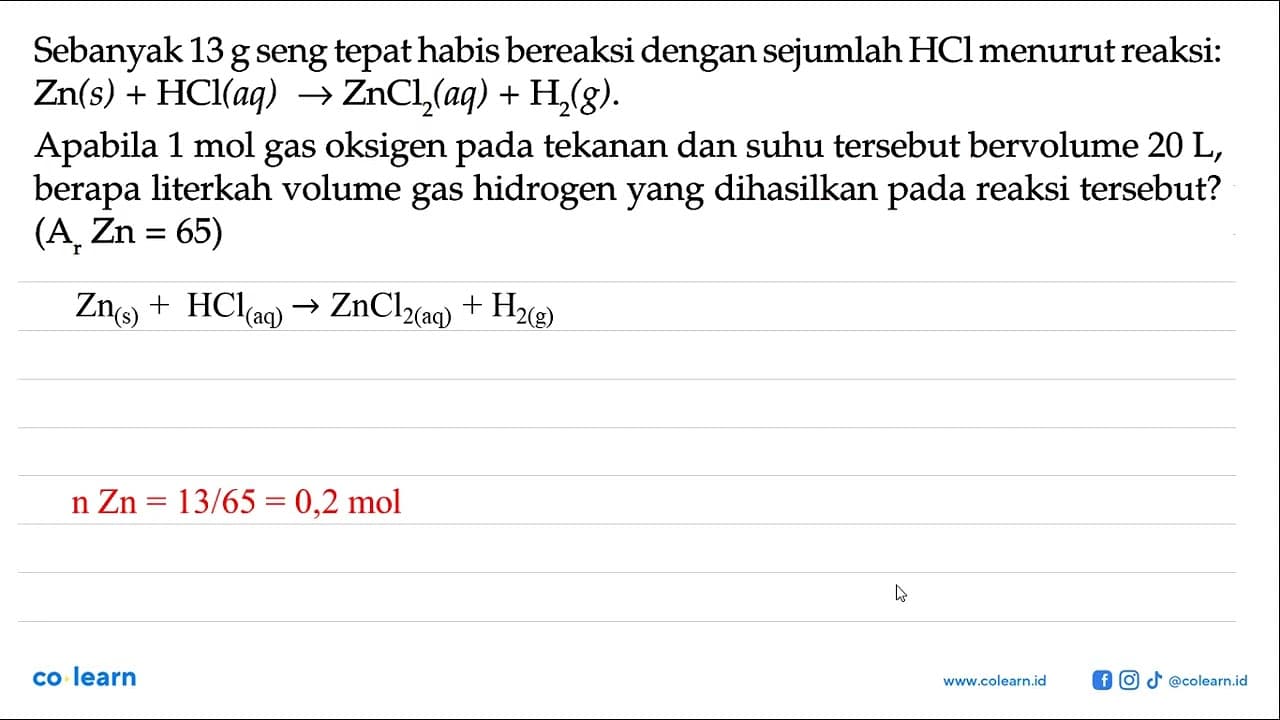 Sebanyak 13 g seng tepat habis bereaksi dengan sejumlah HCl menurut reaksi: $Zn(s) + HCl(aq) \rightarrow ZnCl_2(aq) + H_2(g)$.

Apabila 1 mol gas oksigen pada tekanan dan suhu tersebut bervolume 20 L, berapa literkah volume gas hidrogen yang dihasilkan pada reaksi tersebut? ($A_r$ Zn = 65)

$Zn_{(s)} + HCl_{(aq)} \rightarrow ZnCl_{2(aq)} + H_{2(g)}$

n Zn = 13/65 = 0,2 mol

co·learn

www.colearn.id

@colearn.id